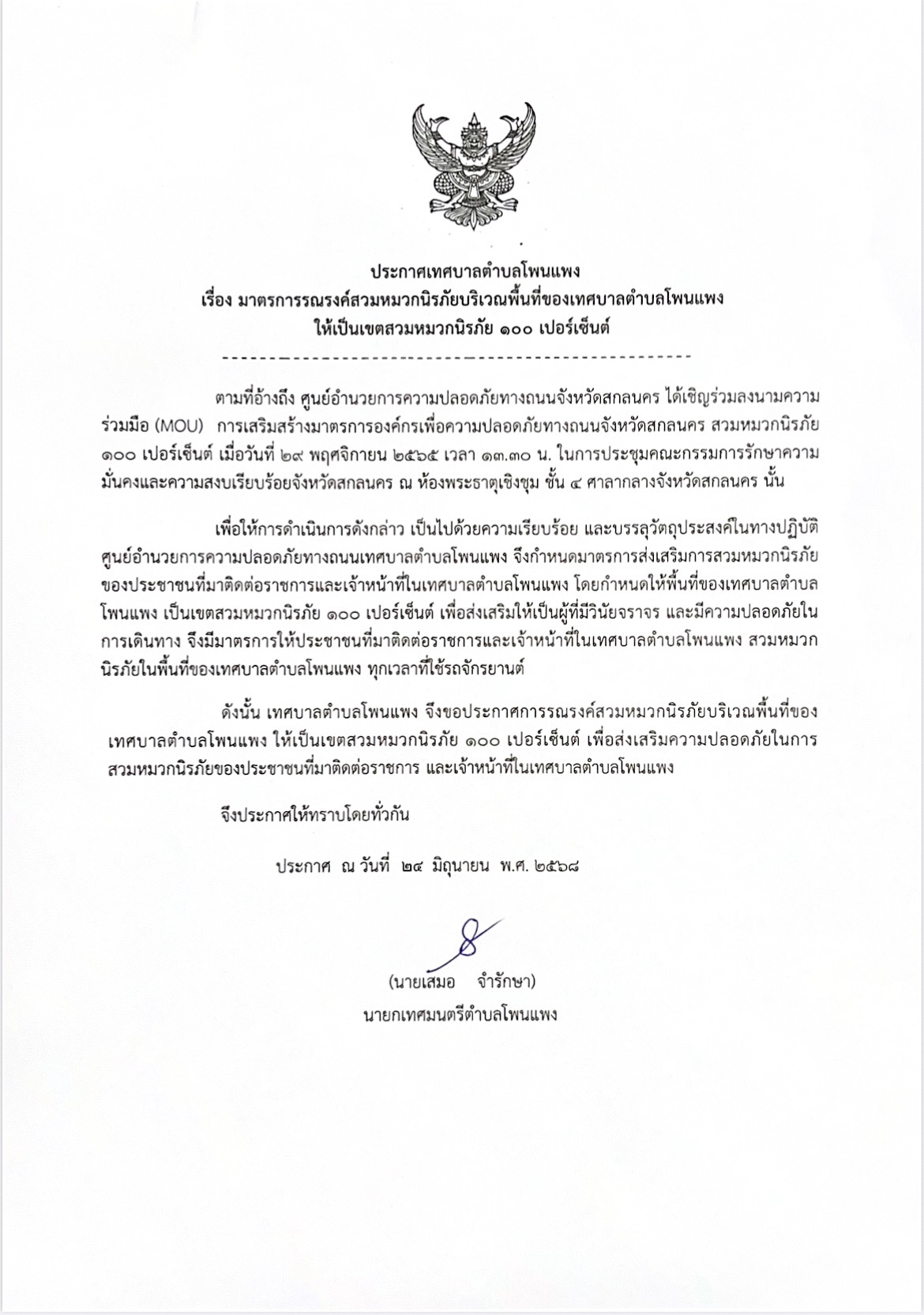 ประกาศเทศบาลตำบลโพนแพง
เรื่อง มาตรการรณรงค์สวมหมวกนิรภัยบริเวณพื้นที่ของเทศบาลตำบลโพนแพง
ให้เป็นเขตสวมหมวกนิรภัย ๑๐๐ เปอร์เซ็นต์

ตามที่อ้างถึง ศูนย์อำนวยการความปลอดภัยทางถนนจังหวัดสกลนคร ได้เชิญร่วมลงนามความร่วมมือ (MOU) การเสริมสร้างมาตรการองค์กรเพื่อความปลอดภัยทางถนนจังหวัดสกลนคร สวมหมวกนิรภัย ๑๐๐ เปอร์เซ็นต์ เมื่อวันที่ ๒๙ พฤศจิกายน ๒๕๖๕ เวลา ๑๓.๓๐ น. ในการประชุมคณะกรรมการรักษาความมั่นคงและความสงบเรียบร้อยจังหวัดสกลนคร ณ ห้องพระธาตุเชิงชุม ชั้น ๔ ศาลากลางจังหวัดสกลนคร นั้น

เพื่อให้การดำเนินการดังกล่าว เป็นไปด้วยความเรียบร้อย และบรรลุวัตถุประสงค์ในทางปฏิบัติ ศูนย์อำนวยการความปลอดภัยทางถนนเทศบาลตำบลโพนแพง จึงกำหนดมาตรการส่งเสริมการสวมหมวกนิรภัยของประชาชนที่มาติดต่อราชการและเจ้าหน้าที่ในเทศบาลตำบลโพนแพง โดยกำหนดให้พื้นที่ของเทศบาลตำบลโพนแพง เป็นเขตสวมหมวกนิรภัย ๑๐๐ เปอร์เซ็นต์ เพื่อส่งเสริมให้เป็นผู้ที่มีวินัยจราจร และมีความปลอดภัยในการเดินทาง จึงมีมาตรการให้ประชาชนที่มาติดต่อราชการและเจ้าหน้าที่ในเทศบาลตำบลโพนแพง สวมหมวกนิรภัยในพื้นที่ของเทศบาลตำบลโพนแพง ทุกเวลาที่ใช้รถจักรยานต์

ดังนั้น เทศบาลตำบลโพนแพง จึงขอประกาศการรณรงค์สวมหมวกนิรภัยบริเวณพื้นที่ของเทศบาลตำบลโพนแพง ให้เป็นเขตสวมหมวกนิรภัย ๑๐๐ เปอร์เซ็นต์ เพื่อส่งเสริมความปลอดภัยในการสวมหมวกนิรภัยของประชาชนที่มาติดต่อราชการ และเจ้าหน้าที่ในเทศบาลตำบลโพนแพง

จึงประกาศให้ทราบโดยทั่วกัน

ประกาศ ณ วันที่ ๒๔ มิถุนายน พ.ศ. ๒๕๖๘

(นายเสมอ จำรักษา)
นายกเทศมนตรีตำบลโพนแพง